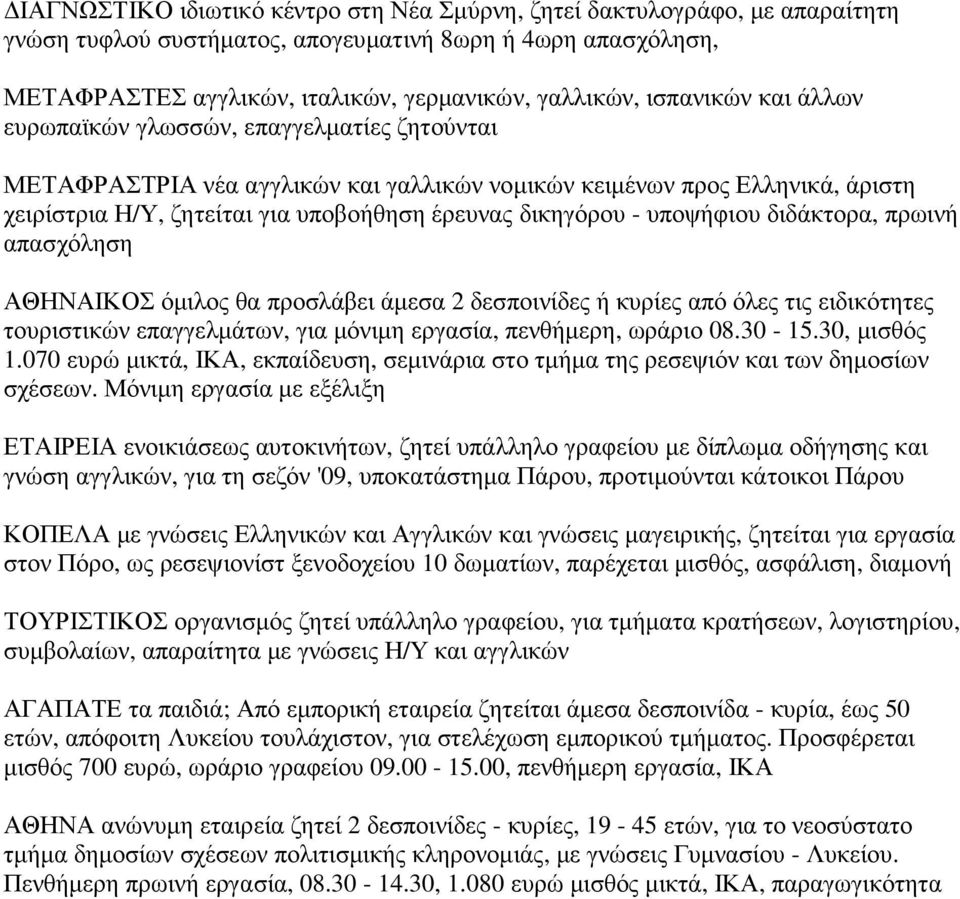 ΔΙΑΓΝΩΣΤΙΚΟ ιδιωτικό κέντρο στη Νέα Σμύρνη, ζητεί δακτυλογράφο, με απαραίτητη γνώση τυφλού συστήματος, απογευματινή 8ωρη ή 4ωρη απασχόληση,

ΜΕΤΑΦΡΑΣΤΕΣ αγγλικών, ιταλικών, γερμανικών, γαλλικών, ισπανικών και άλλων ευρωπαϊκών γλωσσών, επαγγελματίες ζητούνται

ΜΕΤΑΦΡΑΣΤΡΙΑ νέα αγγλικών και γαλλικών νομικών κειμένων προς Ελληνικά, άριστη χειρίστρια Η/Υ, ζητείται για υποβοήθηση έρευνας δικηγόρου - υποψήφιου διδάκτορα, πρωινή απασχόληση

ΑΘΗΝΑΙΚΟΣ όμιλος θα προσλάβει άμεσα 2 δεσποινίδες ή κυρίες από όλες τις ειδικότητες τουριστικών επαγγελμάτων, για μόνιμη εργασία, πενθήμερη, ωράριο 08.30 - 15.30, μισθός 1.070 ευρώ μικτά, ΙΚΑ, εκπαίδευση, σεμινάρια στο τμήμα της ρεσεψιόν και των δημοσίων σχέσεων. Μόνιμη εργασία με εξέλιξη

ΕΤΑΙΡΕΙΑ ενοικιάσεως αυτοκινήτων, ζητεί υπάλληλο γραφείου με δίπλωμα οδήγησης και γνώση αγγλικών, για τη σεζόν '09, υποκατάστημα Πάρου, προτιμούνται κάτοικοι Πάρου

ΚΟΠΕΛΑ με γνώσεις Ελληνικών και Αγγλικών και γνώσεις μαγειρικής, ζητείται για εργασία στον Πόρο, ως ρεσεψιονίστ ξενοδοχείου 10 δωματίων, παρέχεται μισθός, ασφάλιση, διαμονή

ΤΟΥΡΙΣΤΙΚΟΣ οργανισμός ζητεί υπάλληλο γραφείου, για τμήματα κρατήσεων, λογιστηρίου, συμβολαίων, απαραίτητα με γνώσεις Η/Υ και αγγλικών

ΑΓΑΠΑΤΕ τα παιδιά; Από εμπορική εταιρεία ζητείται άμεσα δεσποινίδα - κυρία, έως 50 ετών, απόφοιτη Λυκείου τουλάχιστον, για στελέχωση εμπορικού τμήματος. Προσφέρεται μισθός 700 ευρώ, ωράριο γραφείου 09.00 - 15.00, πενθήμερη εργασία, ΙΚΑ

ΑΘΗΝΑ ανώνυμη εταιρεία ζητεί 2 δεσποινίδες - κυρίες, 19 - 45 ετών, για το νεοσύστατο τμήμα δημοσίων σχέσεων πολιτισμικής κληρονομιάς, με γνώσεις Γυμνασίου - Λυκείου. Πενθήμερη πρωινή εργασία, 08.30 - 14.30, 1.080 ευρώ μισθός μικτά, ΙΚΑ, παραγωγικότητα